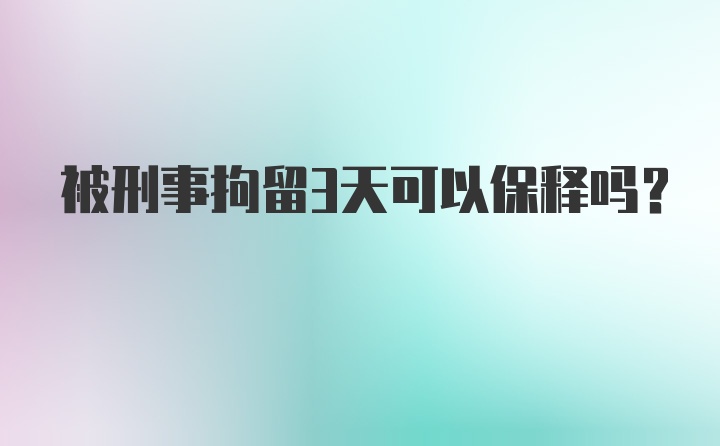 被刑事拘留3天可以保释吗？